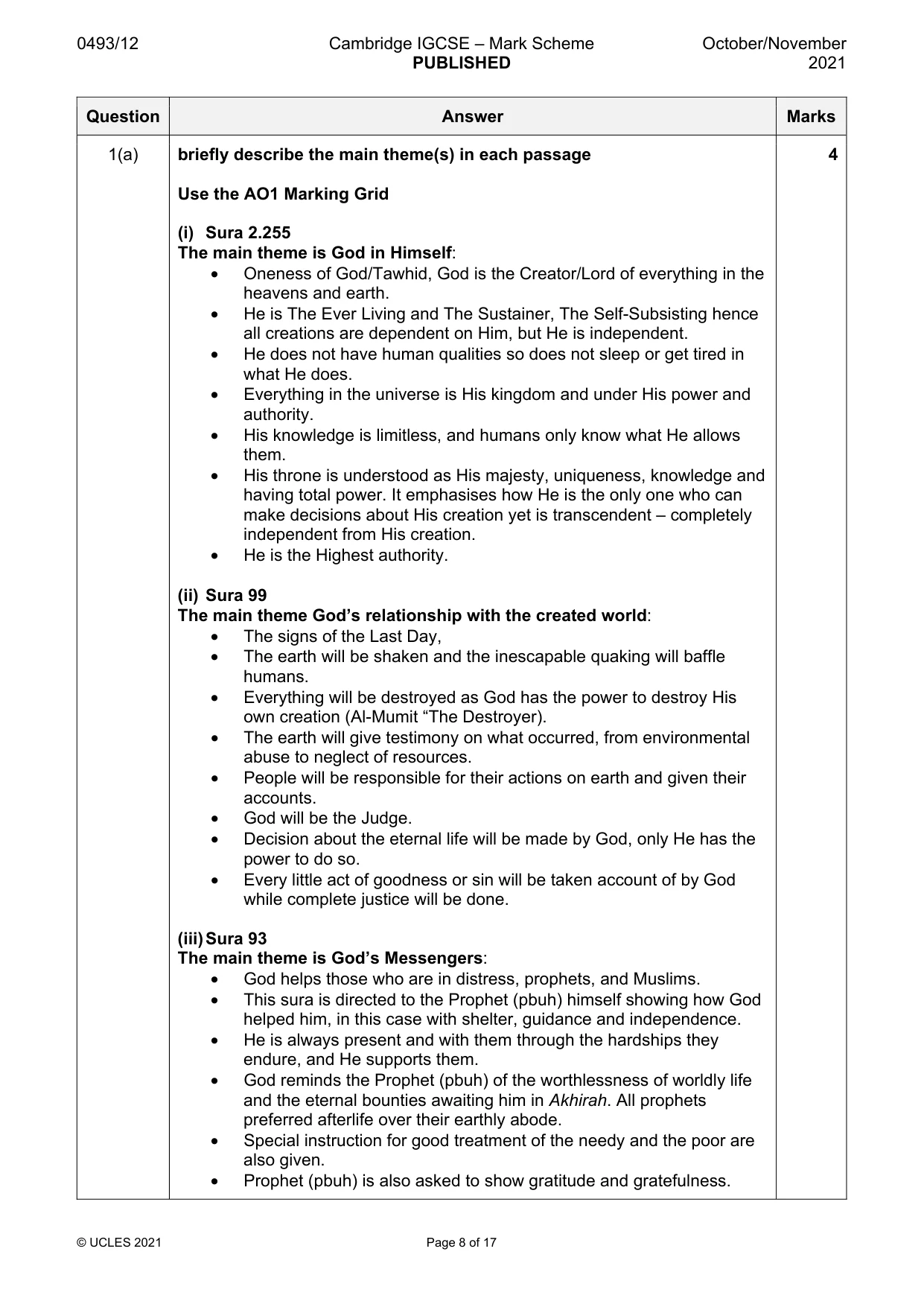 0493/12 Cambridge IGCSE – Mark Scheme PUBLISHED October/November 2021

| Question | Answer | Marks |
|---|---|---|
| 1(a) | briefly describe the main theme(s) in each passage<br><br>Use the AO1 Marking Grid<br><br>(i) Sura 2.255<br>The main theme is God in Himself:<br>• Oneness of God/Tawhid, God is the Creator/Lord of everything in the heavens and earth.<br>• He is The Ever Living and The Sustainer, The Self-Subsisting hence all creations are dependent on Him, but He is independent.<br>• He does not have human qualities so does not sleep or get tired in what He does.<br>• Everything in the universe is His kingdom and under His power and authority.<br>• His knowledge is limitless, and humans only know what He allows them.<br>• His throne is understood as His majesty, uniqueness, knowledge and having total power. It emphasises how He is the only one who can make decisions about His creation yet is transcendent – completely independent from His creation.<br>• He is the Highest authority.<br><br>(ii) Sura 99<br>The main theme God's relationship with the created world:<br>• The signs of the Last Day,<br>• The earth will be shaken and the inescapable quaking will baffle humans.<br>• Everything will be destroyed as God has the power to destroy His own creation (Al-Mumit "The Destroyer).<br>• The earth will give testimony on what occurred, from environmental abuse to neglect of resources.<br>• People will be responsible for their actions on earth and given their accounts.<br>• God will be the Judge.<br>• Decision about the eternal life will be made by God, only He has the power to do so.<br>• Every little act of goodness or sin will be taken account of by God while complete justice will be done.<br><br>(iii) Sura 93<br>The main theme is God's Messengers:<br>• God helps those who are in distress, prophets, and Muslims.<br>• This sura is directed to the Prophet (pbuh) himself showing how God helped him, in this case with shelter, guidance and independence.<br>• He is always present and with them through the hardships they endure, and He supports them.<br>• God reminds the Prophet (pbuh) of the worthlessness of worldly life and the eternal bounties awaiting him in Akhirah. All prophets preferred afterlife over their earthly abode.<br>• Special instruction for good treatment of the needy and the poor are also given.<br>• Prophet (pbuh) is also asked to show gratitude and gratefulness. | 4 |

© UCLES 2021 Page 8 of 17